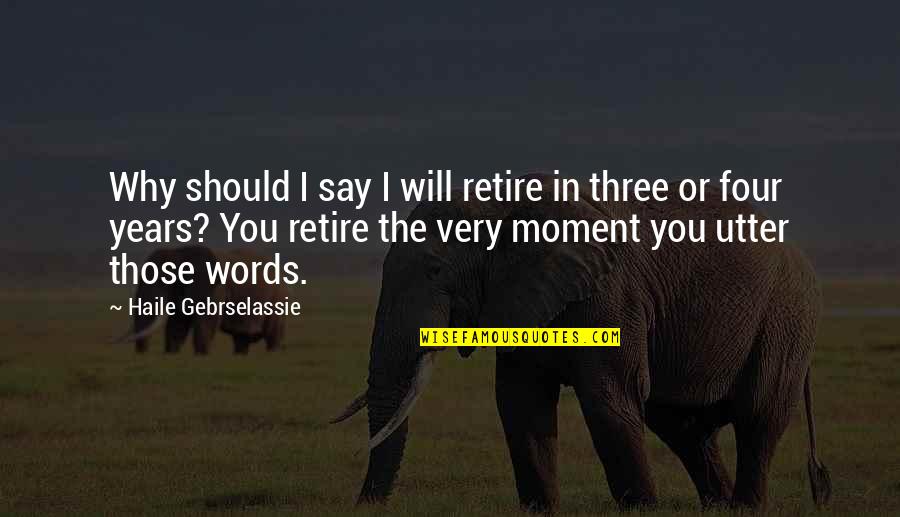 Why should I say I will retire in three or four years? You retire the very moment you utter those words.

~ Haile Gebrselassie

WISEFAMOUSQUOTES.COM